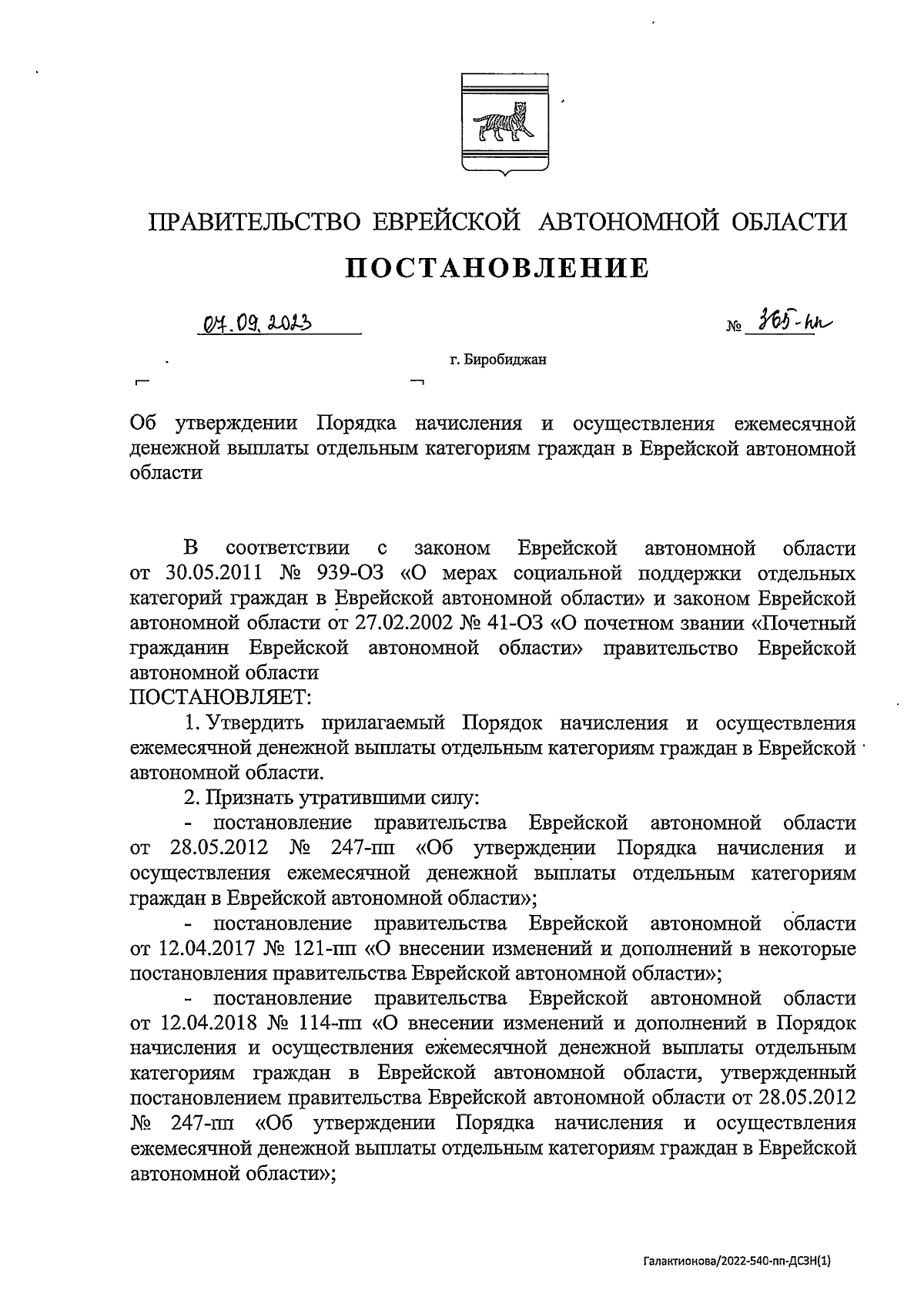 ПРАВИТЕЛЬСТВО ЕВРЕЙСКОЙ АВТОНОМНОЙ ОБЛАСТИ

ПОСТАНОВЛЕНИЕ

07.09.2023 № 365-пп

г. Биробиджан

Об утверждении Порядка начисления и осуществления ежемесячной денежной выплаты отдельным категориям граждан в Еврейской автономной области

В соответствии с законом Еврейской автономной области от 30.05.2011 № 939-ОЗ «О мерах социальной поддержки отдельных категорий граждан в Еврейской автономной области» и законом Еврейской автономной области от 27.02.2002 № 41-ОЗ «О почетном звании «Почетный гражданин Еврейской автономной области» правительство Еврейской автономной области
ПОСТАНОВЛЯЕТ:

1. Утвердить прилагаемый Порядок начисления и осуществления ежемесячной денежной выплаты отдельным категориям граждан в Еврейской автономной области.

2. Признать утратившими силу:

- постановление правительства Еврейской автономной области от 28.05.2012 № 247-пп «Об утверждении Порядка начисления и осуществления ежемесячной денежной выплаты отдельным категориям граждан в Еврейской автономной области»;

- постановление правительства Еврейской автономной области от 12.04.2017 № 121-пп «О внесении изменений и дополнений в некоторые постановления правительства Еврейской автономной области»;

- постановление правительства Еврейской автономной области от 12.04.2018 № 114-пп «О внесении изменений и дополнений в Порядок начисления и осуществления ежемесячной денежной выплаты отдельным категориям граждан в Еврейской автономной области, утвержденный постановлением правительства Еврейской автономной области от 28.05.2012 № 247-пп «Об утверждении Порядка начисления и осуществления ежемесячной денежной выплаты отдельным категориям граждан в Еврейской автономной области»;

Галактионова/2022-540-пп-ДСЗН(1)